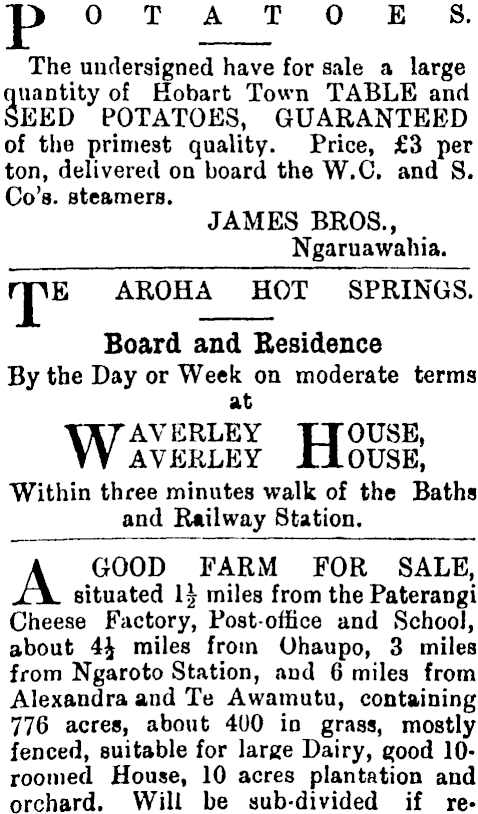 POTATOES.

The undersigned have for sale a large quantity of Hobart Town TABLE and SEED POTATOES, GUARANTEED of the primest quality. Price, £3 per ton, delivered on board the W.C. and S. Co's. steamers.

JAMES BROS.,
Ngaruawahia.

TE AROHA HOT SPRINGS.

Board and Residence
By the Day or Week on moderate terms at

WAVERLEY HOUSE,
WAVERLEY HOUSE,
Within three minutes walk of the Baths and Railway Station.

A GOOD FARM FOR SALE, situated $1\frac{1}{2}$ miles from the Paterangi Cheese Factory, Post-office and School, about $4\frac{1}{2}$ miles from Ohaupo, 3 miles from Ngaroto Station, and 6 miles from Alexandra and Te Awamutu, containing 776 acres, about 400 in grass, mostly fenced, suitable for large Dairy, good 10-roomed House, 10 acres plantation and orchard. Will be sub-divided if re-